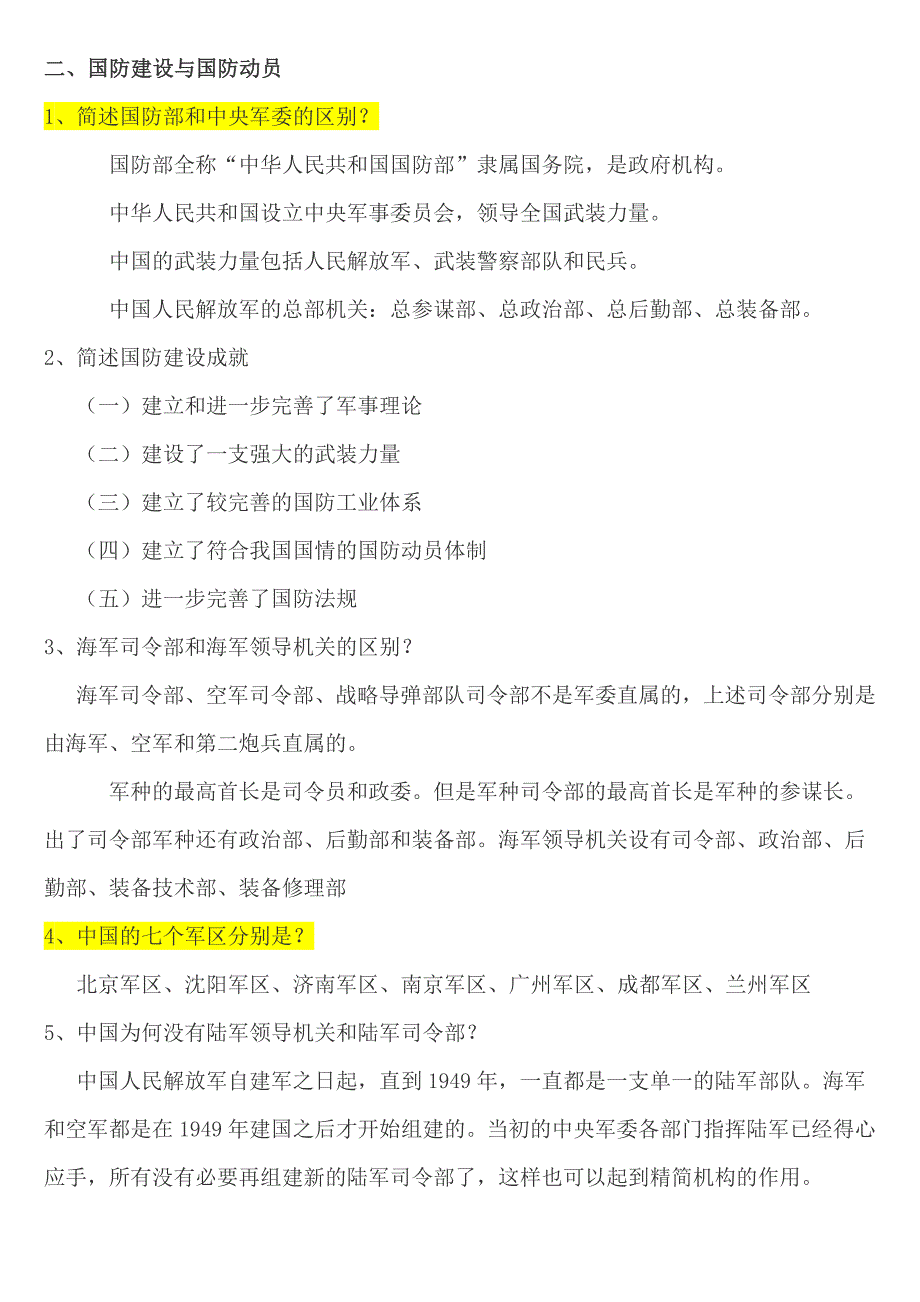 二、国防建设与国防动员

1、简述国防部和中央军委的区别？

国防部全称“中华人民共和国国防部”隶属国务院，是政府机构。

中华人民共和国设立中央军事委员会，领导全国武装力量。

中国的武装力量包括人民解放军、武装警察部队和民兵。

中国人民解放军的总部机关：总参谋部、总政治部、总后勤部、总装备部。

2、简述国防建设成就

（一）建立和进一步完善了军事理论

（二）建设了一支强大的武装力量

（三）建立了较完善的国防工业体系

（四）建立了符合我国国情的国防动员体制

（五）进一步完善了国防法规

3、海军司令部和海军领导机关的区别？

海军司令部、空军司令部、战略导弹部队司令部不是军委直属的，上述司令部分别是由海军、空军和第二炮兵直属的。

军种的最高首长是司令员和政委。但是军种司令部的最高首长是军种的参谋长。出了司令部军种还有政治部、后勤部和装备部。海军领导机关设有司令部、政治部、后勤部、装备技术部、装备修理部

4、中国的七个军区分别是？

北京军区、沈阳军区、济南军区、南京军区、广州军区、成都军区、兰州军区

5、中国为何没有陆军领导机关和陆军司令部？

中国人民解放军自建军之日起，直到 1949 年，一直都是一支单一的陆军部队。海军和空军都是在 1949 年建国之后才开始组建的。当初的中央军委各部门指挥陆军已经得心应手，所有没有必要再组建新的陆军司令部了，这样也可以起到精简机构的作用。